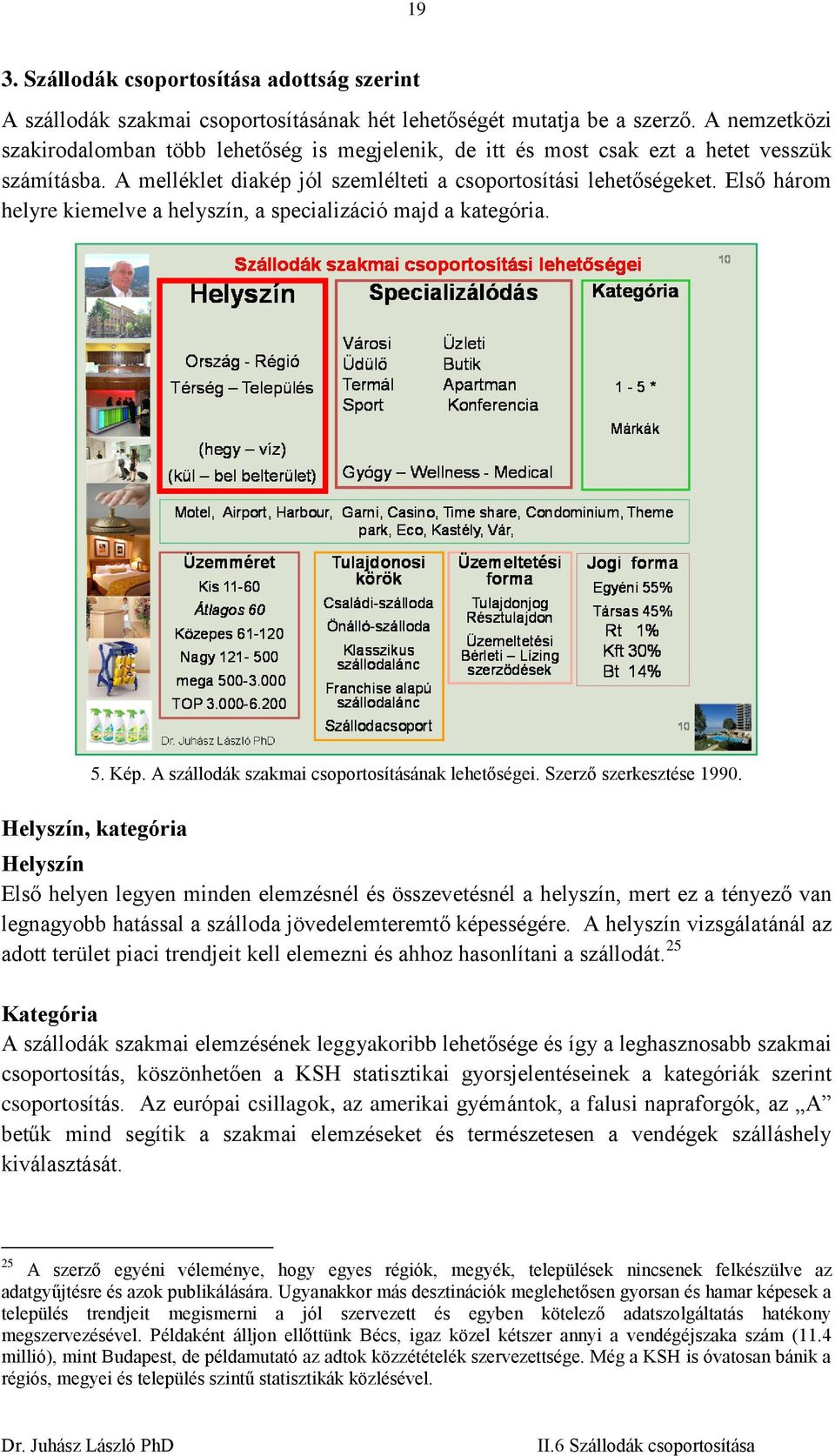 19

3. Szállodák csoportosítása adottság szerint

A szállodák szakmai csoportosításának hét lehetőségét mutatja be a szerző. A nemzetközi szakirodalomban több lehetőség is megjelenik, de itt és most csak ezt a hetet vesszük számításba. A melléklet diakép jól szemlélteti a csoportosítási lehetőségeket. Első három helyre kiemelve a helyszín, a specializáció majd a kategória.

Szállodák szakmai csoportosítási lehetőségei

10

Helyszín

Ország - Régió
Térség – Település

(hegy – víz)
(kül – bel belterület)

Specializálódás

Városi
Üdülő
Termál
Sport

Üzleti
Butik
Apartman
Konferencia

Gyógy – Wellness - Medical

Kategória

1 - 5 *

Márkák

Motel, Airport, Harbour, Garni, Casino, Time share, Condominium, Theme park, Eco, Kastély, Vár,

Üzemméret
Kis 11-60
Átlagos 60
Közepes 61-120
Nagy 121- 500
mega 500-3.000
TOP 3.000-6.200

Tulajdonosi körök
Családi-szálloda
Önálló-szálloda
Klasszikus szállodalánc
Franchise alapú szállodalánc
Szállodacsoport

Üzemeltetési forma
Tulajdonjog
Résztulajdon
Üzemeltetési
Bérleti – Lízing szerződések

Jogi forma
Egyéni 55%
Társas 45%
Rt 1%
Kft 30%
Bt 14%

Dr. Juhász László PhD

10

5. Kép. A szállodák szakmai csoportosításának lehetőségei. Szerző szerkesztése 1990.

Helyszín, kategória

Helyszín
Első helyen legyen minden elemzésnél és összevetésnél a helyszín, mert ez a tényező van legnagyobb hatással a szálloda jövedelemteremtő képességére. A helyszín vizsgálatánál az adott terület piaci trendjeit kell elemezni és ahhoz hasonlítani a szállodát.$^{25}$

Kategória
A szállodák szakmai elemzésének leggyakoribb lehetősége és így a leghasznosabb szakmai csoportosítás, köszönhetően a KSH statisztikai gyorsjelentéseinek a kategóriák szerint csoportosítás. Az európai csillagok, az amerikai gyémántok, a falusi napraforgók, az „A” betűk mind segítik a szakmai elemzéseket és természetesen a vendégek szálláshely kiválasztását.

$^{25}$ A szerző egyéni véleménye, hogy egyes régiók, megyék, települések nincsenek felkészülve az adatgyűjtésre és azok publikálására. Ugyanakkor más desztinációk meglehetősen gyorsan és hamar képesek a település trendjeit megismerni a jól szervezett és egyben kötelező adatszolgáltatás hatékony megszervezésével. Példaként álljon ellőttünk Bécs, igaz közel kétszer annyi a vendégéjszaka szám (11.4 millió), mint Budapest, de példamutató az adtok közzétételék szervezettsége. Még a KSH is óvatosan bánik a régiós, megyei és település szintű statisztikák közlésével.

Dr. Juhász László PhD

II.6 Szállodák csoportosítása